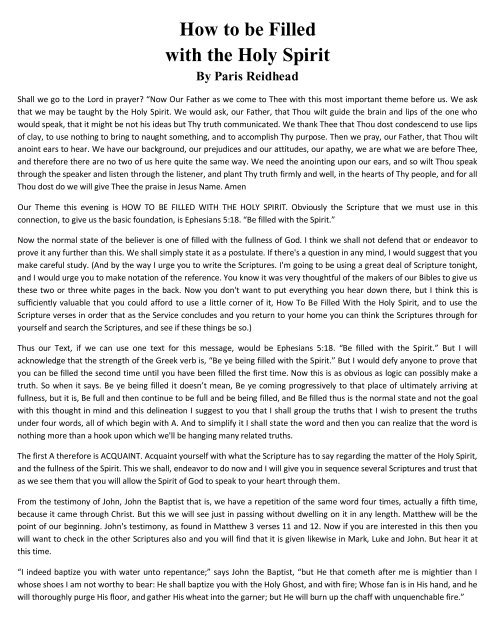 How to be Filled with the Holy Spirit
By Paris Reidhead

Shall we go to the Lord in prayer? "Now Our Father as we come to Thee with this most important theme before us. We ask that we may be taught by the Holy Spirit. We would ask, our Father, that Thou wilt guide the brain and lips of the one who would speak, that it might be not his ideas but Thy truth communicated. We thank Thee that Thou dost condescend to use lips of clay, to use nothing to bring to naught something, and to accomplish Thy purpose. Then we pray, our Father, that Thou wilt anoint ears to hear. We have our background, our prejudices and our attitudes, our apathy, we are what we are before Thee, and therefore there are no two of us here quite the same way. We need the anointing upon our ears, and so wilt Thou speak through the speaker and listen through the listener, and plant Thy truth firmly and well, in the hearts of Thy people, and for all Thou dost do we will give Thee the praise in Jesus Name. Amen

Our Theme this evening is HOW TO BE FILLED WITH THE HOLY SPIRIT. Obviously the Scripture that we must use in this connection, to give us the basic foundation, is Ephesians 5:18. "Be filled with the Spirit."

Now the normal state of the believer is one of filled with the fullness of God. I think we shall not defend that or endeavor to prove it any further than this. We shall simply state it as a postulate. If there's a question in any mind, I would suggest that you make careful study. (And by the way I urge you to write the Scriptures. I'm going to be using a great deal of Scripture tonight, and I would urge you to make notation of the reference. You know it was very thoughtful of the makers of our Bibles to give us these two or three white pages in the back. Now you don't want to put everything you hear down there, but I think this is sufficiently valuable that you could afford to use a little corner of it, How To Be Filled With the Holy Spirit, and to use the Scripture verses in order that as the Service concludes and you return to your home you can think the Scriptures through for yourself and search the Scriptures, and see if these things be so.)

Thus our Text, if we can use one text for this message, would be Ephesians 5:18. "Be filled with the Spirit." But I will acknowledge that the strength of the Greek verb is, "Be ye being filled with the Spirit." But I would defy anyone to prove that you can be filled the second time until you have been filled the first time. Now this is as obvious as logic can possibly make a truth. So when it says. Be ye being filled it doesn't mean, Be ye coming progressively to that place of ultimately arriving at fullness, but it is, Be full and then continue to be full and be being filled, and Be filled thus is the normal state and not the goal with this thought in mind and this delineation I suggest to you that I shall group the truths that I wish to present the truths under four words, all of which begin with A. And to simplify it I shall state the word and then you can realize that the word is nothing more than a hook upon which we'll be hanging many related truths.

The first A therefore is ACQUAINT. Acquaint yourself with what the Scripture has to say regarding the matter of the Holy Spirit, and the fullness of the Spirit. This we shall, endeavor to do now and I will give you in sequence several Scriptures and trust that as we see them that you will allow the Spirit of God to speak to your heart through them.

From the testimony of John, John the Baptist that is, we have a repetition of the same word four times, actually a fifth time, because it came through Christ. But this we will see just in passing without dwelling on it in any length. Matthew will be the point of our beginning. John's testimony, as found in Matthew 3 verses 11 and 12. Now if you are interested in this then you will want to check in the other Scriptures also and you will find that it is given likewise in Mark, Luke and John. But hear it at this time.

"I indeed baptize you with water unto repentance;" says John the Baptist, "but He that cometh after me is mightier than I whose shoes I am not worthy to bear: He shall baptize you with the Holy Ghost, and with fire; Whose fan is in His hand, and he will thoroughly purge His floor, and gather His wheat into the garner; but He will burn up the chaff with unquenchable fire."